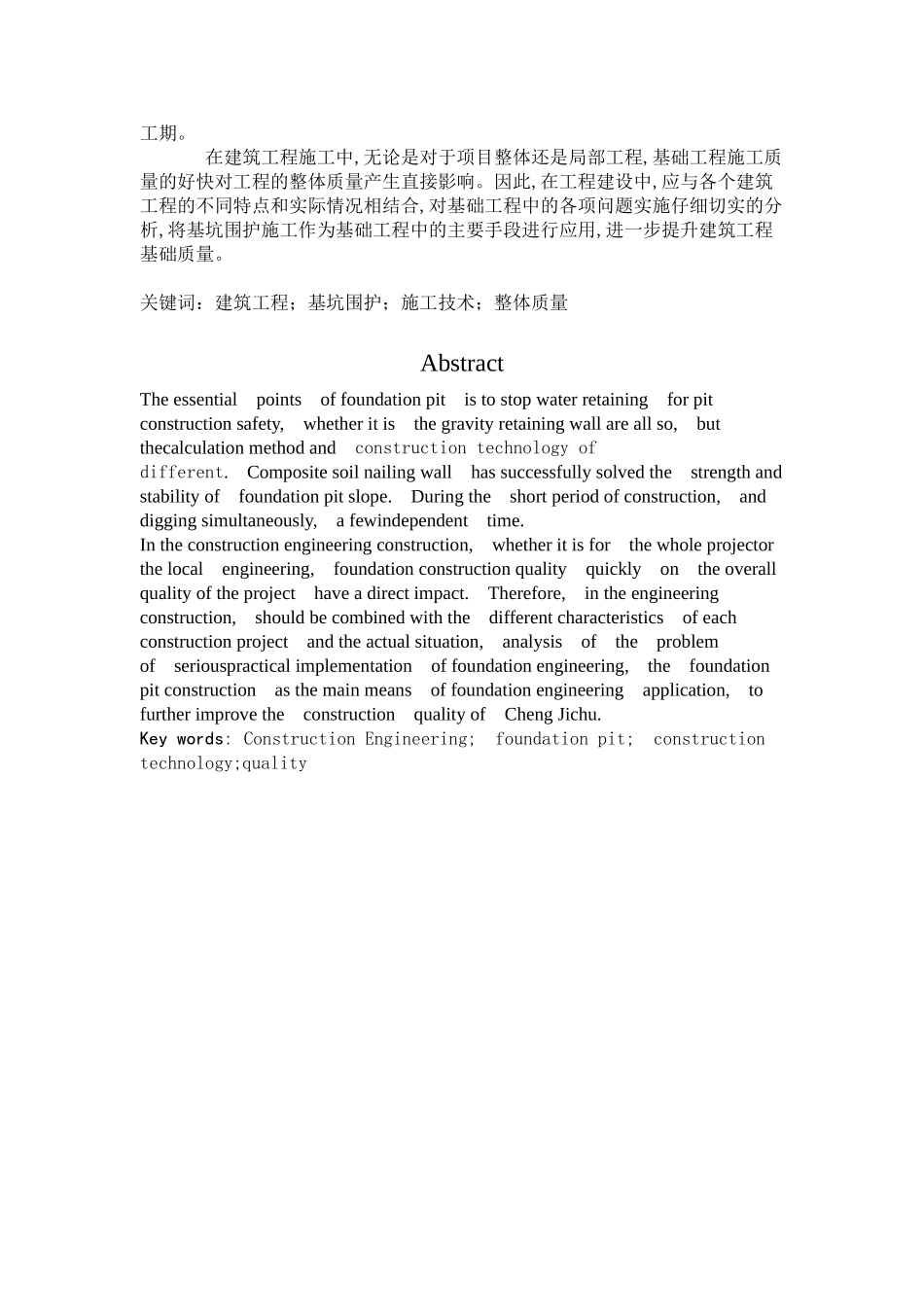 工期。

在建筑工程施工中,无论是对于项目整体还是局部工程,基础工程施工质量的好快对工程的整体质量产生直接影响。因此,在工程建设中,应与各个建筑工程的不同特点和实际情况相结合,对基础工程中的各项问题实施仔细切实的分析,将基坑围护施工作为基础工程中的主要手段进行应用,进一步提升建筑工程基础质量。

关键词:建筑工程;基坑围护;施工技术;整体质量

Abstract

The essential points of foundation pit is to stop water retaining for pit construction safety, whether it is the gravity retaining wall are all so, but thecalculation method and construction technology of different. Composite soil nailing wall has successfully solved the strength and stability of foundation pit slope. During the short period of construction, and digging simultaneously, a fewindependent time.
In the construction engineering construction, whether it is for the whole projector the local engineering, foundation construction quality quickly on the overall quality of the project have a direct impact. Therefore, in the engineering construction, should be combined with the different characteristics of each construction project and the actual situation, analysis of the problem of seriouspractical implementation of foundation engineering, the foundation pit construction as the main means of foundation engineering application, to further improve the construction quality of Cheng Jichu.
Key words: Construction Engineering; foundation pit; construction technology;quality